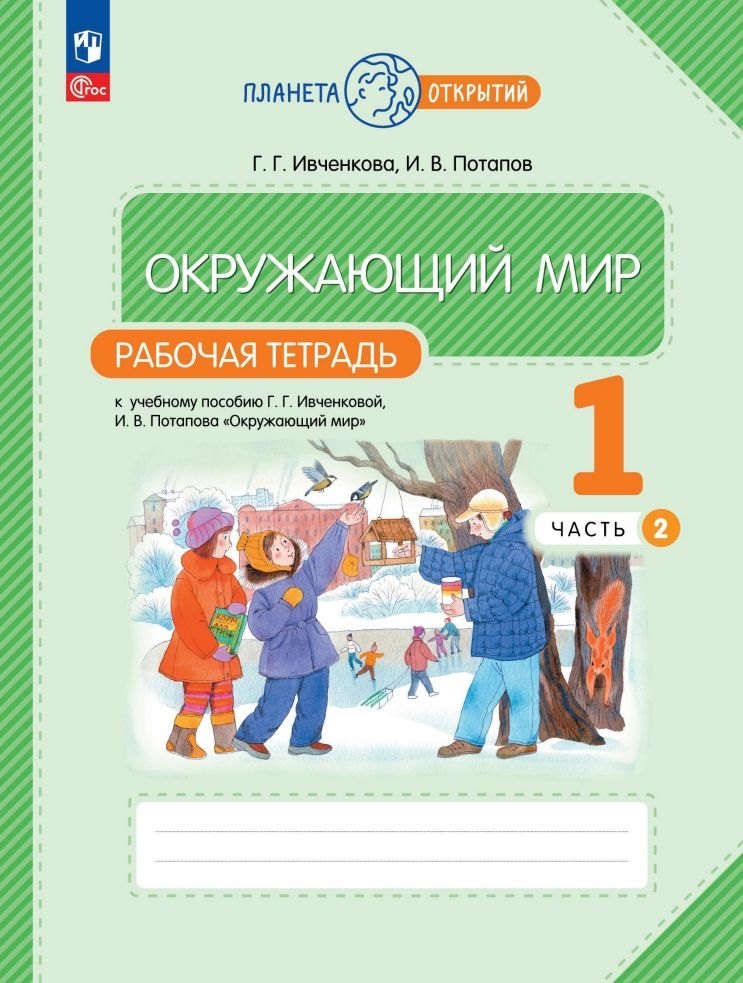 ФГОС

ПЛАНЕТА ОТКРЫТИЙ

Г. Г. Ивченкова, И. В. Потапов

ОКРУЖАЮЩИЙ МИР

РАБОЧАЯ ТЕТРАДЬ

к учебному пособию Г. Г. Ивченковой, И. В. Потапова «Окружающий мир»

1

ЧАСТЬ 2